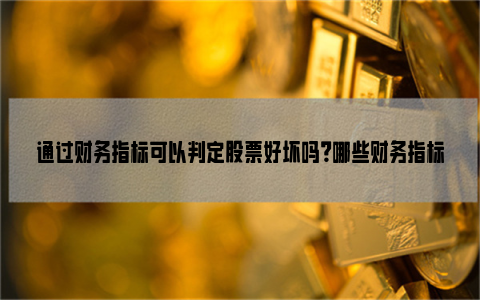 通过财务指标可以判定股票好坏吗?哪些财务指标